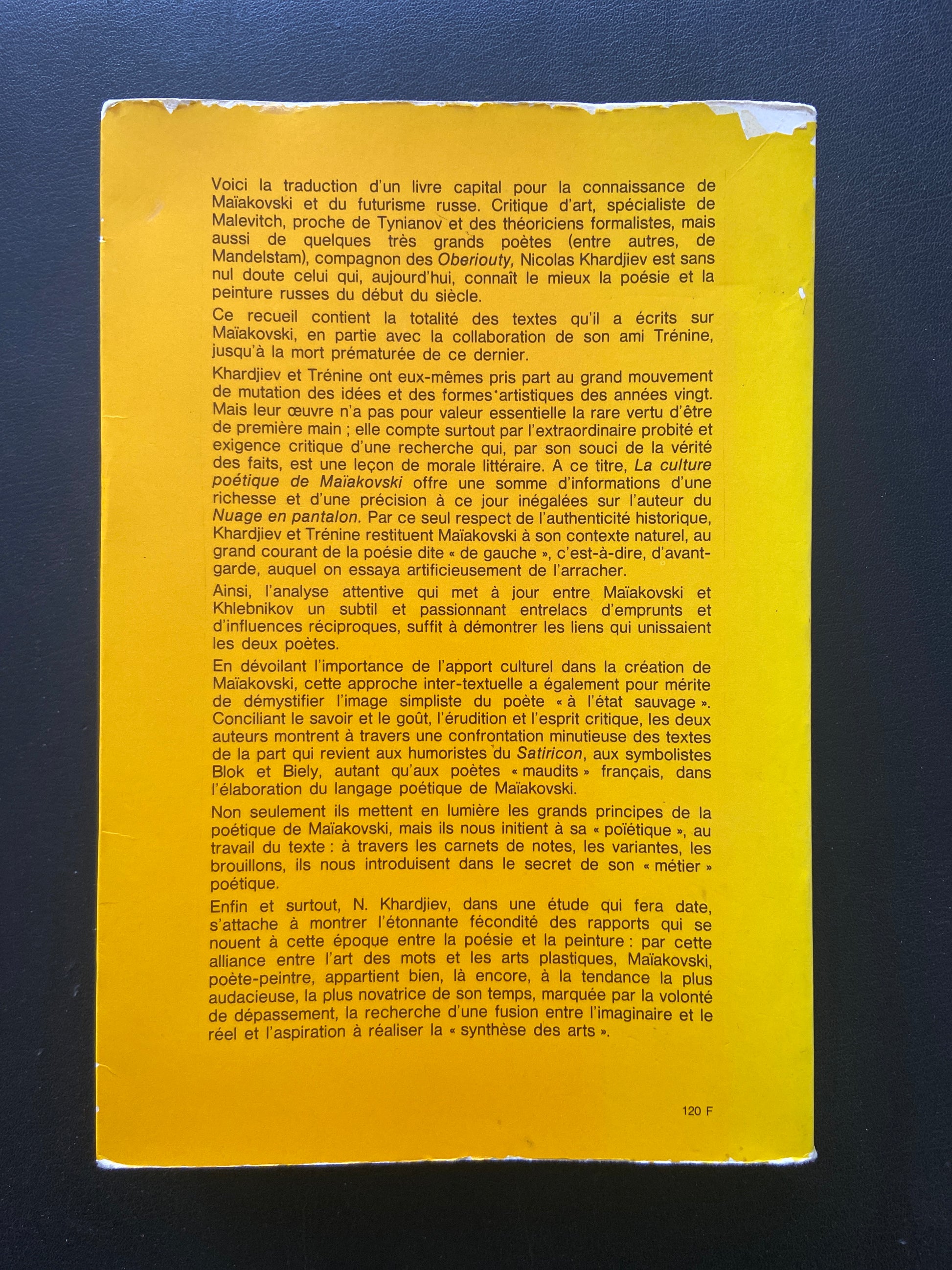 Voici la traduction d'un livre capital pour la connaissance de Maïakovski et du futurisme russe. Critique d'art, spécialiste de Malevitch, proche de Tynianov et des théoriciens formalistes, mais aussi de quelques très grands poètes (entre autres, de Mandelstam), compagnon des Oberiouty, Nicolas Khardjiev est sans nul doute celui qui, aujourd'hui, connaît le mieux la poésie et la peinture russes du début du siècle.

Ce recueil contient la totalité des textes qu'il a écrits sur Maïakovski, en partie avec la collaboration de son ami Trénine, jusqu'à la mort prématurée de ce dernier.

Khardjiev et Trénine ont eux-mêmes pris part au grand mouvement de mutation des idées et des formes artistiques des années vingt. Mais leur œuvre n'a pas pour valeur essentielle la rare vertu d'être de première main ; elle compte surtout par l'extraordinaire probité et exigence critique d'une recherche qui, par son souci de la vérité des faits, est une leçon de morale littéraire. A ce titre, La culture poétique de Maïakovski offre une somme d'informations d'une richesse et d'une précision à ce jour inégalées sur l'auteur du Nuage en pantalon. Par ce seul respect de l'authenticité historique, Khardjiev et Trénine restituent Maïakovski à son contexte naturel, au grand courant de la poésie dite « de gauche », c'est-à-dire, d'avant-garde, auquel on essaya artificieusement de l'arracher.

Ainsi, l'analyse attentive qui met à jour entre Maïakovski et Khlebnikov un subtil et passionnant entrelacs d'emprunts et d'influences réciproques, suffit à démontrer les liens qui unissaient les deux poètes.

En dévoilant l'importance de l'apport culturel dans la création de Maïakovski, cette approche inter-textuelle a également pour mérite de démystifier l'image simpliste du poète « à l'état sauvage ». Conciliant le savoir et le goût, l'érudition et l'esprit critique, les deux auteurs montrent à travers une confrontation minutieuse des textes de la part qui revient aux humoristes du Satiricon, aux symbolistes Blok et Biely, autant qu'aux poètes « maudits » français, dans l'élaboration du langage poétique de Maïakovski.

Non seulement ils mettent en lumière les grands principes de la poétique de Maïakovski, mais ils nous initient à sa « poïétique », au travail du texte : à travers les carnets de notes, les variantes, les brouillons, ils nous introduisent dans le secret de son « métier » poétique.

Enfin et surtout, N. Khardjiev, dans une étude qui fera date, s'attache à montrer l'étonnante fécondité des rapports qui se nouent à cette époque entre la poésie et la peinture : par cette alliance entre l'art des mots et les arts plastiques, Maïakovski, poète-peintre, appartient bien, là encore, à la tendance la plus audacieuse, la plus novatrice de son temps, marquée par la volonté de dépassement, la recherche d'une fusion entre l'imaginaire et le réel et l'aspiration à réaliser la « synthèse des arts ».

120 F